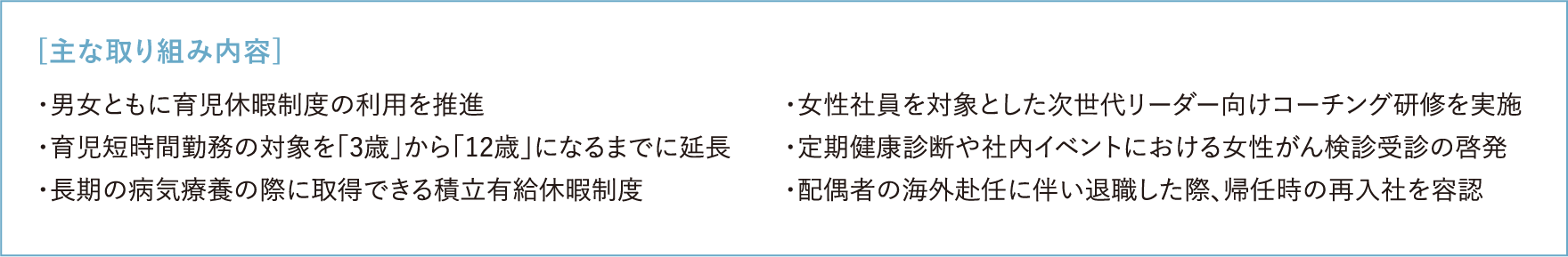 ［主な取り組み内容］

・男女ともに育児休暇制度の利用を推進

・育児短時間勤務の対象を「3歳」から「12歳」になるまでに延長

・長期の病気療養の際に取得できる積立有給休暇制度

・女性社員を対象とした次世代リーダー向けコーチング研修を実施

・定期健康診断や社内イベントにおける女性がん検診受診の啓発

・配偶者の海外赴任に伴い退職した際、帰任時の再入社を容認